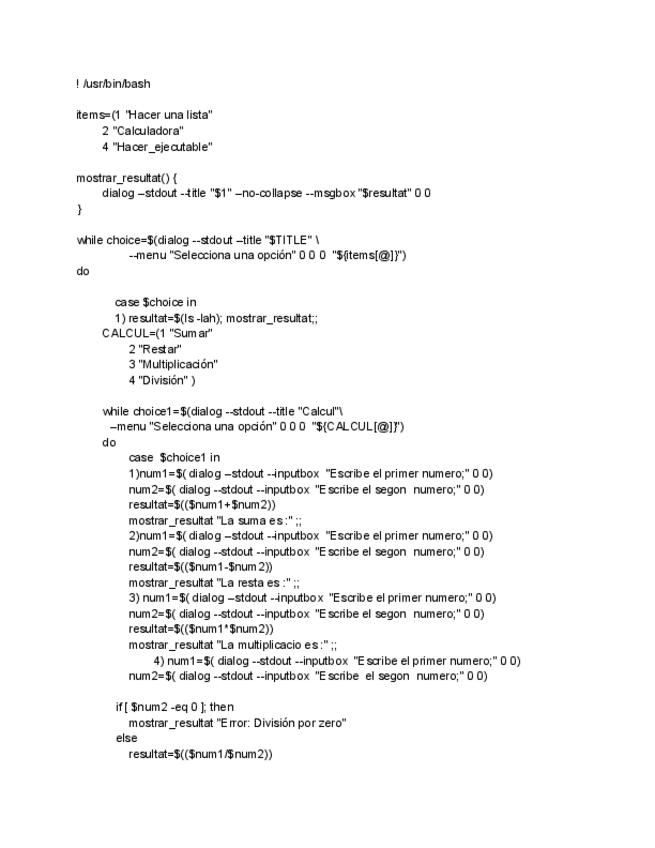 ! /usr/bin/bash

items=(1 "Hacer una lista"
2 "Calculadora"
4 "Hacer_ejecutable"

mostrar_resultat() {
dialog –stdout --title "$1" –no-collapse --msgbox "$resultat" 0 0
}

while choice=$(dialog --stdout –title "$TITLE" \
--menu "Selecciona una opción" 0 0 0 "${items[@]}")
do

case $choice in
1) resultat=$(ls -lah); mostrar_resultat;;
CALCUL=(1 "Sumar"
2 "Restar"
3 "Multiplicación"
4 "División" )

while choice1=$(dialog --stdout --title "Calcul"\
–menu "Selecciona una opción" 0 0 0 "${CALCUL[@]}")
do
case $choice1 in
1)num1=$( dialog –stdout --inputbox "Escribe el primer numero;" 0 0)
num2=$( dialog --stdout --inputbox "Escribe el segon numero;" 0 0)
resultat=$(($num1+$num2))
mostrar_resultat "La suma es :" ;;
2)num1=$( dialog –stdout --inputbox "Escribe el primer numero;" 0 0)
num2=$( dialog --stdout --inputbox "Escribe el segon numero;" 0 0)
resultat=$(($num1-$num2))
mostrar_resultat "La resta es :" ;;
3) num1=$( dialog –stdout --inputbox "Escribe el primer numero;" 0 0)
num2=$( dialog --stdout --inputbox "Escribe el segon numero;" 0 0)
resultat=$(($num1*$num2))
mostrar_resultat "La multiplicacio es :" ;;
4) num1=$( dialog --stdout --inputbox "Escribe el primer numero;" 0 0)
num2=$( dialog --stdout --inputbox "Escribe el segon numero;" 0 0)

if [ $num2 -eq 0 ]; then
mostrar_resultat "Error: División por zero"
else
resultat=$(($num1/$num2))